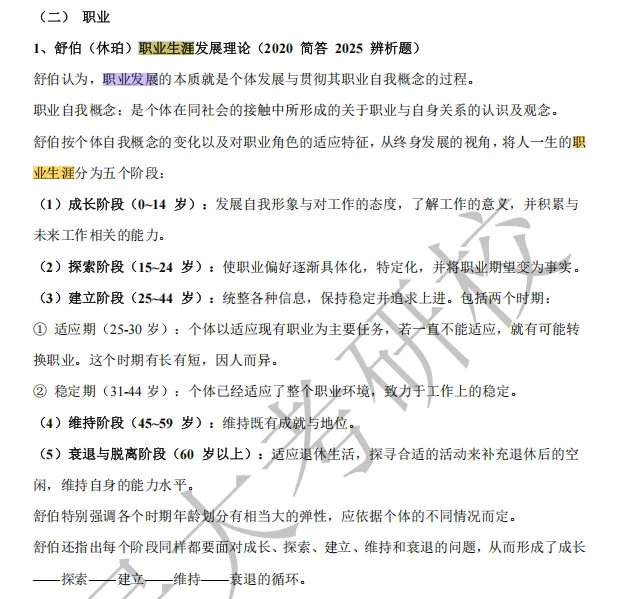 （二） 职业

1、舒伯（休珀）职业生涯发展理论（2020 简答 2025 辨析题）

舒伯认为，职业发展的本质就是个体发展与贯彻其职业自我概念的过程。

职业自我概念：是个体在同社会的接触中所形成的关于职业与自身关系的认识及观念。

舒伯按个体自我概念的变化以及对职业角色的适应特征，从终身发展的视角，将人一生的职业生涯分为五个阶段：

（1）成长阶段（0~14 岁）：发展自我形象与对工作的态度，了解工作的意义，并积累与未来工作相关的能力。

（2）探索阶段（15~24 岁）：使职业偏好逐渐具体化，特定化，并将职业期望变为事实。

（3）建立阶段（25~44 岁）：统整各种信息，保持稳定并追求上进。包括两个时期：

① 适应期（25-30 岁）：个体以适应现有职业为主要任务，若一直不能适应，就有可能转换职业。这个时期有长有短，因人而异。

② 稳定期（31-44 岁）：个体已经适应了整个职业环境，致力于工作上的稳定。

（4）维持阶段（45~59 岁）：维持既有成就与地位。

（5）衰退与脱离阶段（60 岁以上）：适应退休生活，探寻合适的活动来补充退休后的空闲，维持自身的能力水平。

舒伯特别强调各个时期年龄划分有相当大的弹性，应依据个体的不同情况而定。

舒伯还指出每个阶段同样都要面对成长、探索、建立、维持和衰退的问题，从而形成了成长——探索——建立——维持——衰退的循环。

大考研校